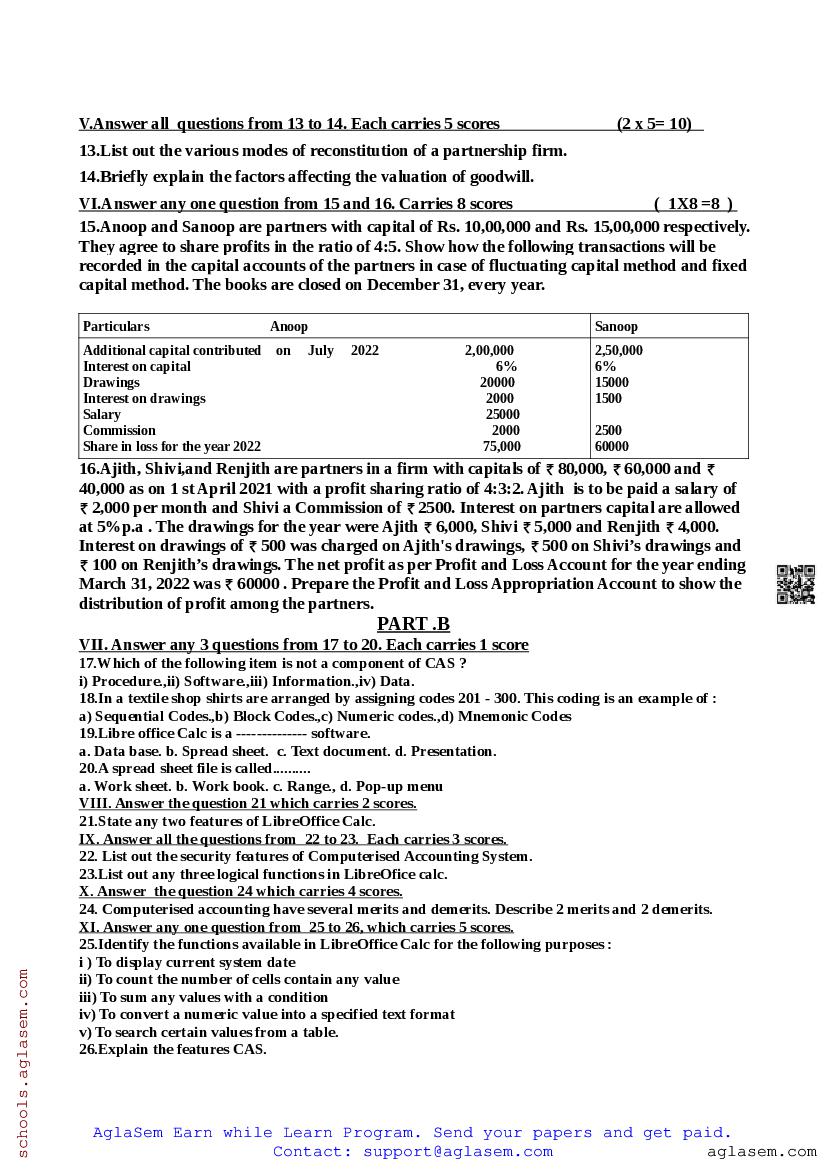 V.Answer all questions from 13 to 14. Each carries 5 scores (2 x 5= 10)

13.List out the various modes of reconstitution of a partnership firm.

14.Briefly explain the factors affecting the valuation of goodwill.

VI.Answer any one question from 15 and 16. Carries 8 scores ( 1X8 =8 )

15.Anoop and Sanoop are partners with capital of Rs. 10,00,000 and Rs. 15,00,000 respectively. They agree to share profits in the ratio of 4:5. Show how the following transactions will be recorded in the capital accounts of the partners in case of fluctuating capital method and fixed capital method. The books are closed on December 31, every year.

| Particulars | Anoop | Sanoop |
|---|---|---|
| Additional capital contributed on July 2022 | 2,00,000 | 2,50,000 |
| Interest on capital | 6% | 6% |
| Drawings | 20000 | 15000 |
| Interest on drawings | 2000 | 1500 |
| Salary | 25000 | |
| Commission | 2000 | 2500 |
| Share in loss for the year 2022 | 75,000 | 60000 |

16.Ajith, Shivi,and Renjith are partners in a firm with capitals of ₹ 80,000, ₹ 60,000 and ₹ 40,000 as on 1 st April 2021 with a profit sharing ratio of 4:3:2. Ajith is to be paid a salary of ₹ 2,000 per month and Shivi a Commission of ₹ 2500. Interest on partners capital are allowed at 5%p.a . The drawings for the year were Ajith ₹ 6,000, Shivi ₹ 5,000 and Renjith ₹ 4,000. Interest on drawings of ₹ 500 was charged on Ajith's drawings, ₹ 500 on Shivi's drawings and ₹ 100 on Renjith's drawings. The net profit as per Profit and Loss Account for the year ending March 31, 2022 was ₹ 60000 . Prepare the Profit and Loss Appropriation Account to show the distribution of profit among the partners.

PART .B

VII. Answer any 3 questions from 17 to 20. Each carries 1 score
17.Which of the following item is not a component of CAS ?
i) Procedure.,ii) Software.,iii) Information.,iv) Data.
18.In a textile shop shirts are arranged by assigning codes 201 - 300. This coding is an example of :
a) Sequential Codes.,b) Block Codes.,c) Numeric codes.,d) Mnemonic Codes
19.Libre office Calc is a -------------- software.
a. Data base. b. Spread sheet. c. Text document. d. Presentation.
20.A spread sheet file is called..........
a. Work sheet. b. Work book. c. Range., d. Pop-up menu
VIII. Answer the question 21 which carries 2 scores.
21.State any two features of LibreOffice Calc.
IX. Answer all the questions from 22 to 23. Each carries 3 scores.
22. List out the security features of Computerised Accounting System.
23.List out any three logical functions in LibreOfice calc.
X. Answer the question 24 which carries 4 scores.
24. Computerised accounting have several merits and demerits. Describe 2 merits and 2 demerits.
XI. Answer any one question from 25 to 26, which carries 5 scores.
25.Identify the functions available in LibreOffice Calc for the following purposes :
i ) To display current system date
ii) To count the number of cells contain any value
iii) To sum any values with a condition
iv) To convert a numeric value into a specified text format
v) To search certain values from a table.
26.Explain the features CAS.

AglaSem Earn while Learn Program. Send your papers and get paid.
Contact: support@aglasem.com

aglasem.com

schools.aglasem.com